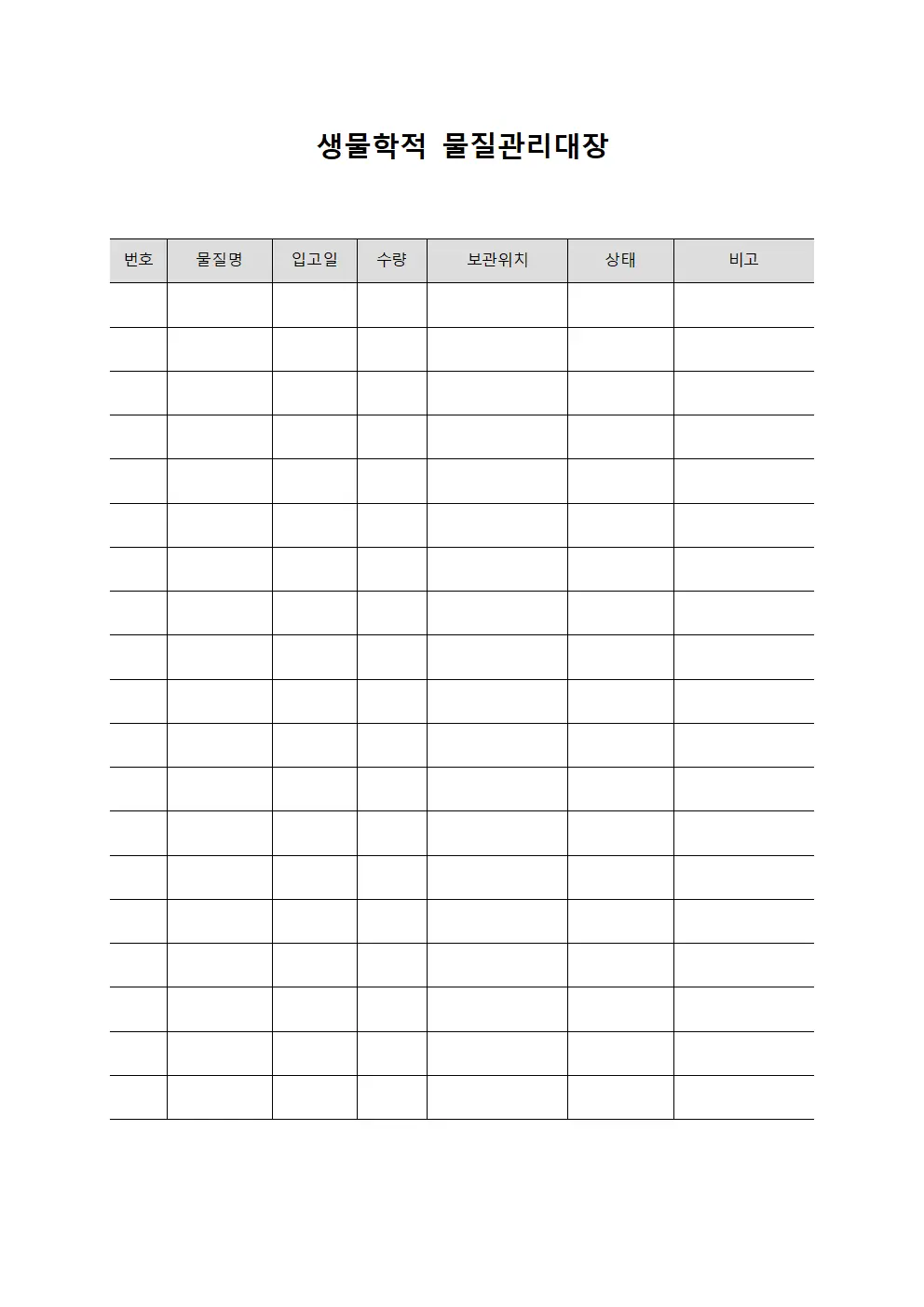 생물학적 물질관리대장

| 번호 | 물질명 | 입고일 | 수량 | 보관위치 | 상태 | 비고 |
|---|---|---|---|---|---|---|
| | | | | | | |
| | | | | | | |
| | | | | | | |
| | | | | | | |
| | | | | | | |
| | | | | | | |
| | | | | | | |
| | | | | | | |
| | | | | | | |
| | | | | | | |
| | | | | | | |
| | | | | | | |
| | | | | | | |
| | | | | | | |
| | | | | | | |
| | | | | | | |
| | | | | | | |
| | | | | | | |
| | | | | | | |